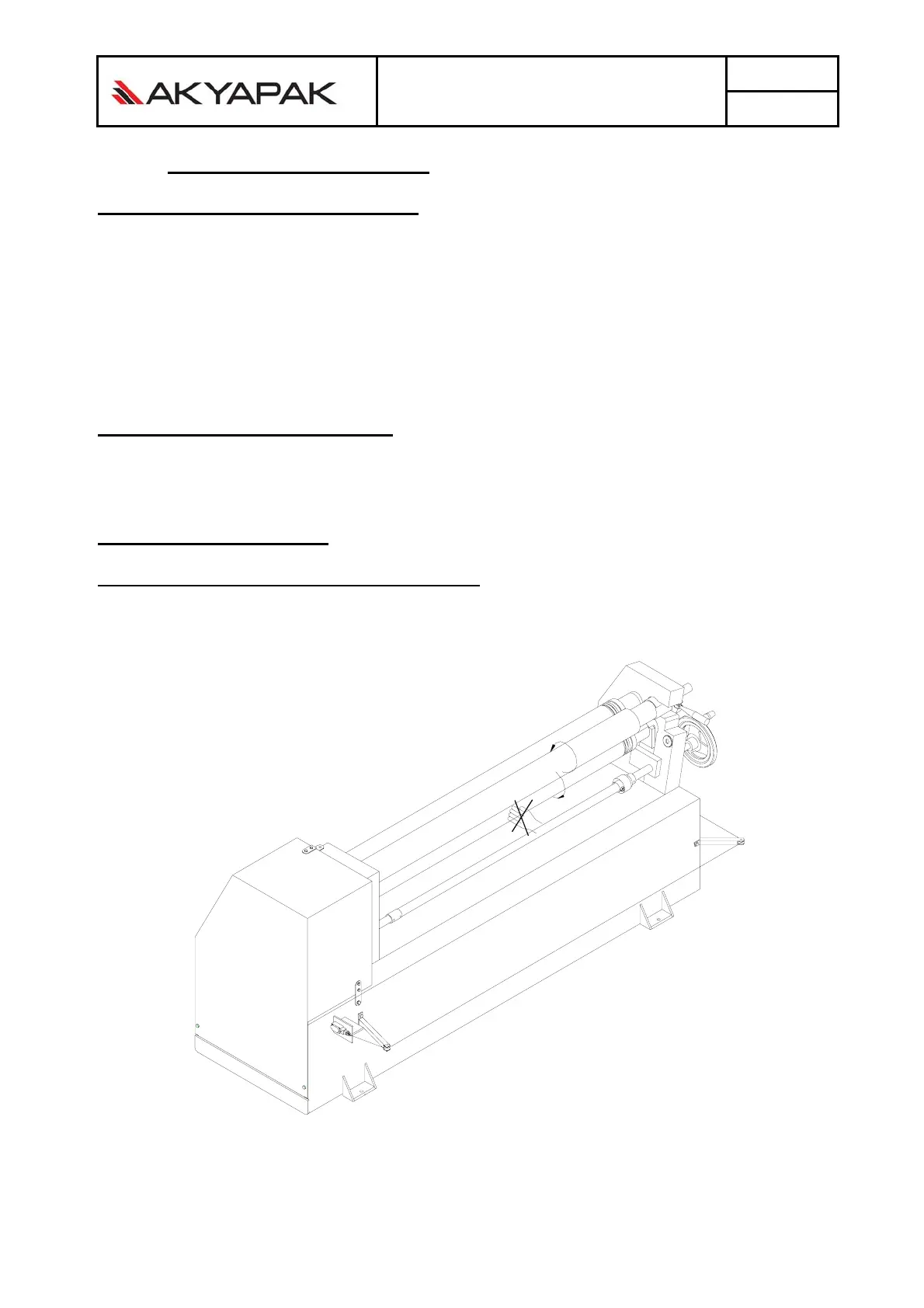 AKYAPAK